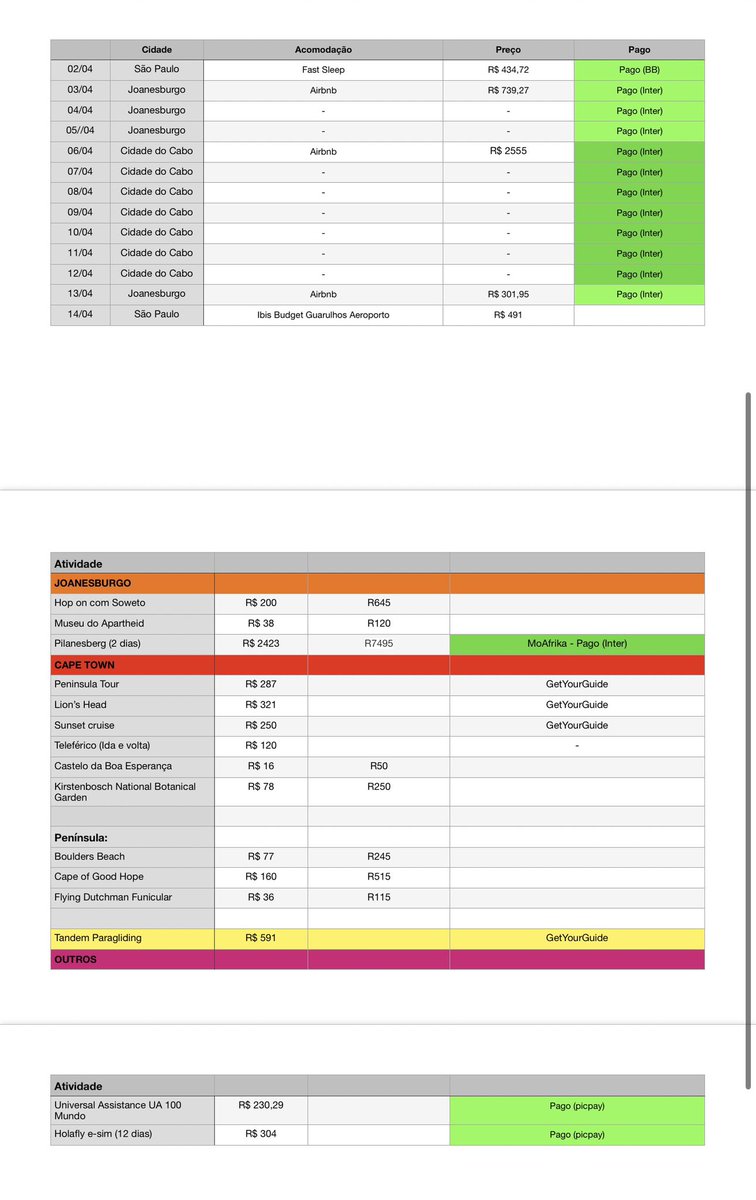 | | Cidade | Acomodação | Preço | Pago |
|---|---|---|---|---|
| 02/04 | São Paulo | Fast Sleep | R$ 434,72 | Pago (BB) |
| 03/04 | Joanesburgo | Airbnb | R$ 739,27 | Pago (Inter) |
| 04/04 | Joanesburgo | - | - | Pago (Inter) |
| 05//04 | Joanesburgo | - | - | Pago (Inter) |
| 06/04 | Cidade do Cabo | Airbnb | R$ 2555 | Pago (Inter) |
| 07/04 | Cidade do Cabo | - | - | Pago (Inter) |
| 08/04 | Cidade do Cabo | - | - | Pago (Inter) |
| 09/04 | Cidade do Cabo | - | - | Pago (Inter) |
| 10/04 | Cidade do Cabo | - | - | Pago (Inter) |
| 11/04 | Cidade do Cabo | - | - | Pago (Inter) |
| 12/04 | Cidade do Cabo | - | - | Pago (Inter) |
| 13/04 | Joanesburgo | Airbnb | R$ 301,95 | Pago (Inter) |
| 14/04 | São Paulo | Ibis Budget Guarulhos Aeroporto | R$ 491 | |

| Atividade | | | |
|---|---|---|---|
| JOANESBURGO | | | |
| Hop on com Soweto | R$ 200 | R645 | |
| Museu do Apartheid | R$ 38 | R120 | |
| Pilanesberg (2 dias) | R$ 2423 | R7495 | MoAfrika - Pago (Inter) |
| CAPE TOWN | | | |
| Peninsula Tour | R$ 287 | | GetYourGuide |
| Lion's Head | R$ 321 | | GetYourGuide |
| Sunset cruise | R$ 250 | | GetYourGuide |
| Teleférico (Ida e volta) | R$ 120 | | - |
| Castelo da Boa Esperança | R$ 16 | R50 | |
| Kirstenbosch National Botanical Garden | R$ 78 | R250 | |
| | | | |
| Península: | | | |
| Boulders Beach | R$ 77 | R245 | |
| Cape of Good Hope | R$ 160 | R515 | |
| Flying Dutchman Funicular | R$ 36 | R115 | |
| | | | |
| Tandem Paragliding | R$ 591 | | GetYourGuide |
| OUTROS | | | |

| Atividade | | | |
|---|---|---|---|
| Universal Assistance UA 100 Mundo | R$ 230,29 | | Pago (picpay) |
| Holafly e-sim (12 dias) | R$ 304 | | Pago (picpay) |